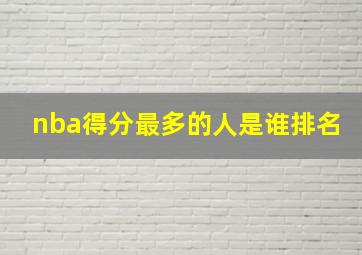 nba得分最多的人是谁排名